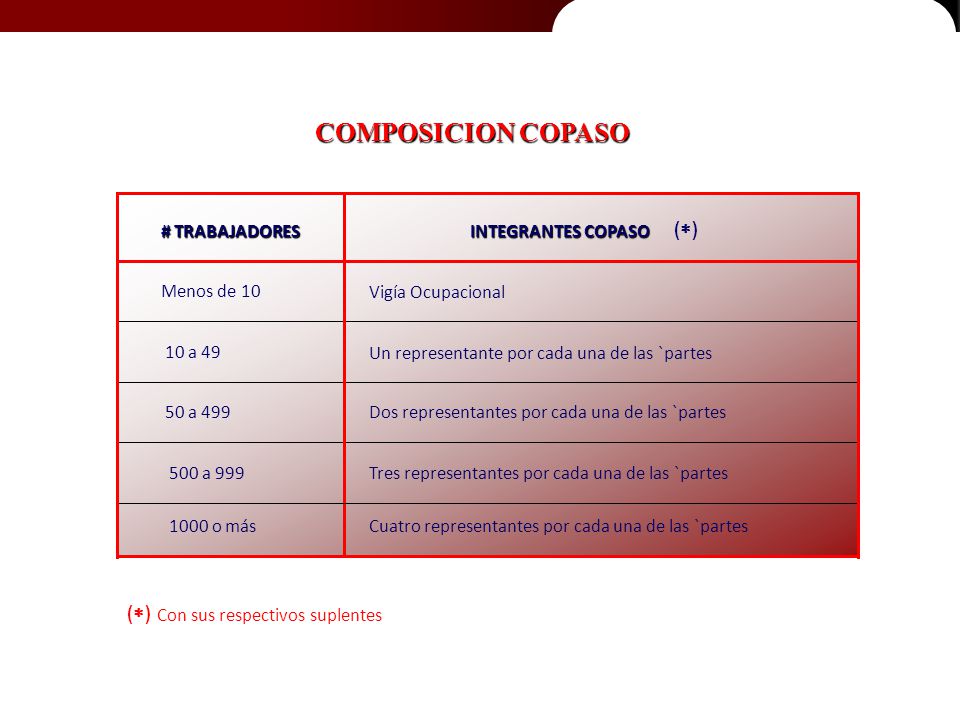 COMPOSICION COPASO

| # TRABAJADORES | INTEGRANTES COPASO (*) |
|---|---|
| Menos de 10 | Vigía Ocupacional |
| 10 a 49 | Un representante por cada una de las `partes |
| 50 a 499 | Dos representantes por cada una de las `partes |
| 500 a 999 | Tres representantes por cada una de las `partes |
| 1000 o más | Cuatro representantes por cada una de las `partes |

(*) Con sus respectivos suplentes